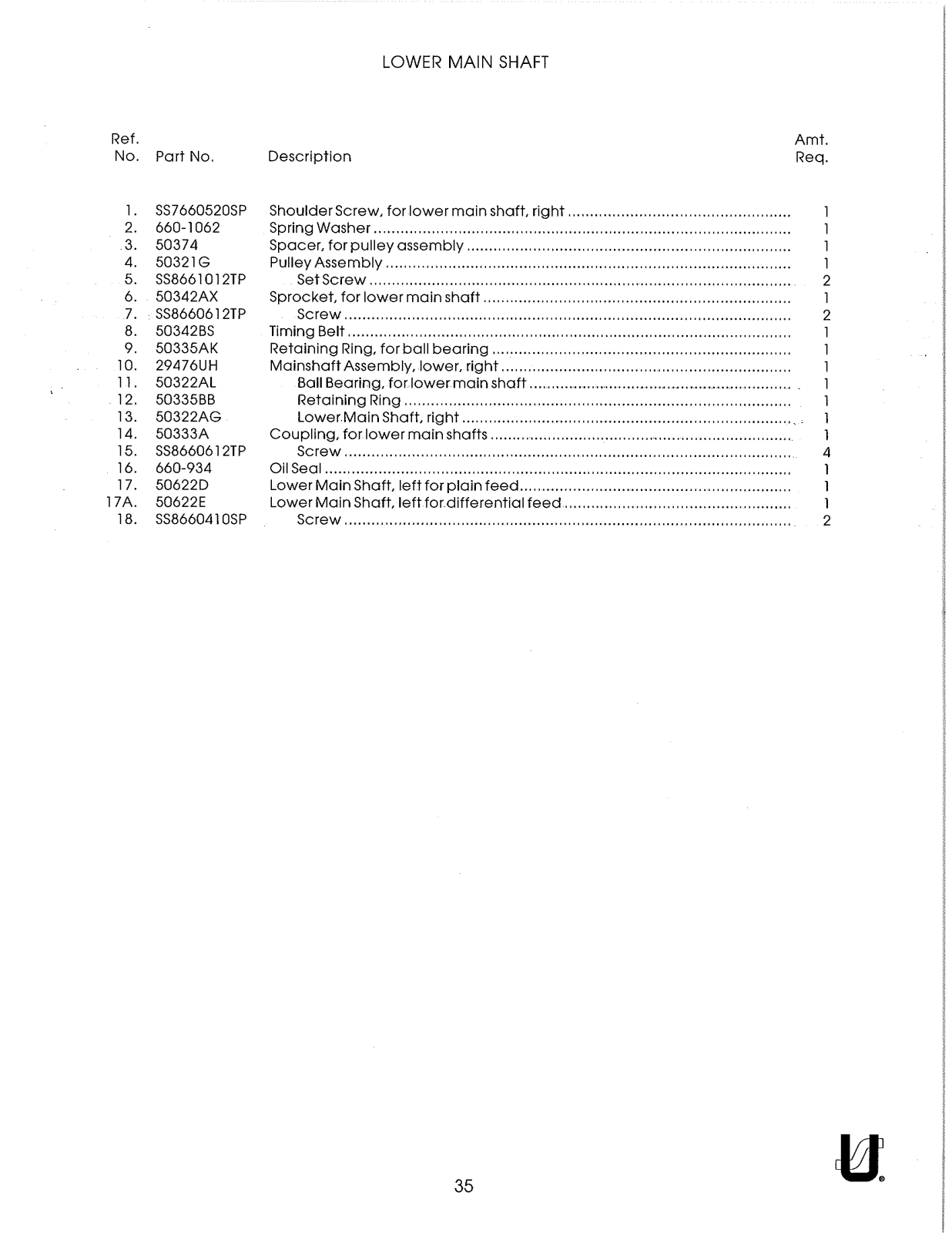 LOWER MAIN SHAFT

| Ref. No. | Part No. | Description | Amt. Req. |
|---|---|---|---|
| 1. | SS7660520SP | Shoulder Screw, for lower main shaft, right | 1 |
| 2. | 660-1062 | Spring Washer | 1 |
| 3. | 50374 | Spacer, for pulley assembly | 1 |
| 4. | 50321G | Pulley Assembly | 1 |
| 5. | SS8661012TP | Set Screw | 2 |
| 6. | 50342AX | Sprocket, for lower main shaft | 1 |
| 7. | SS8660612TP | Screw | 2 |
| 8. | 50342BS | Timing Belt | 1 |
| 9. | 50335AK | Retaining Ring, for ball bearing | 1 |
| 10. | 29476UH | Mainshaft Assembly, lower, right | 1 |
| 11. | 50322AL | Ball Bearing, for lower main shaft | 1 |
| 12. | 50335BB | Retaining Ring | 1 |
| 13. | 50322AG | Lower Main Shaft, right | 1 |
| 14. | 50333A | Coupling, for lower main shafts | 1 |
| 15. | SS8660612TP | Screw | 4 |
| 16. | 660-934 | Oil Seal | 1 |
| 17. | 50622D | Lower Main Shaft, left for plain feed | 1 |
| 17A. | 50622E | Lower Main Shaft, left for differential feed | 1 |
| 18. | SS8660410SP | Screw | 2 |

35